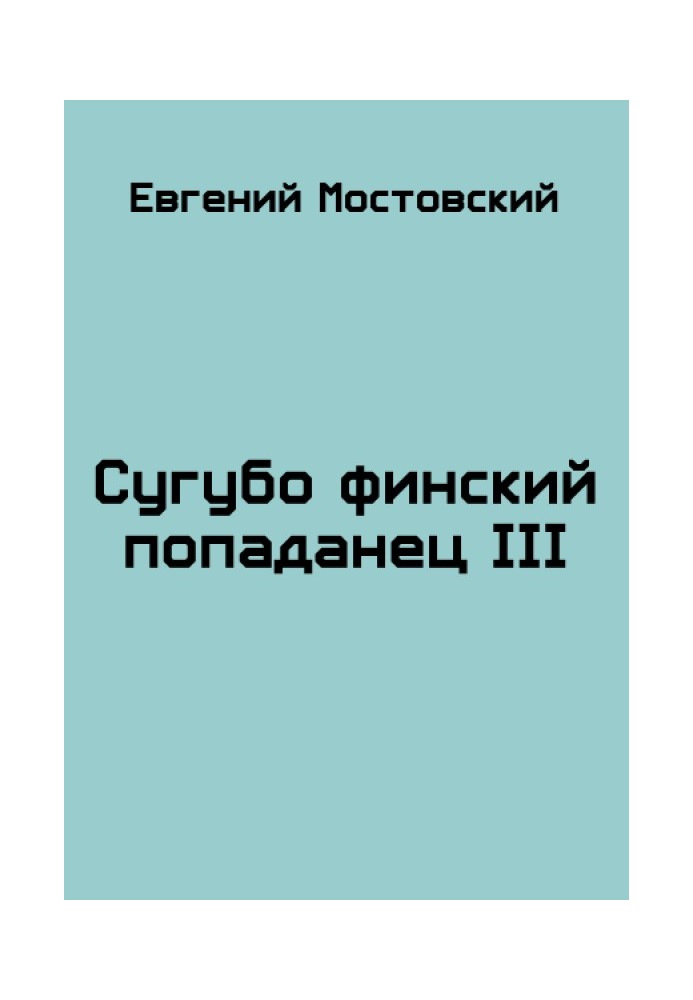 Евгений Мостовский

Сугубо финский попаданец III